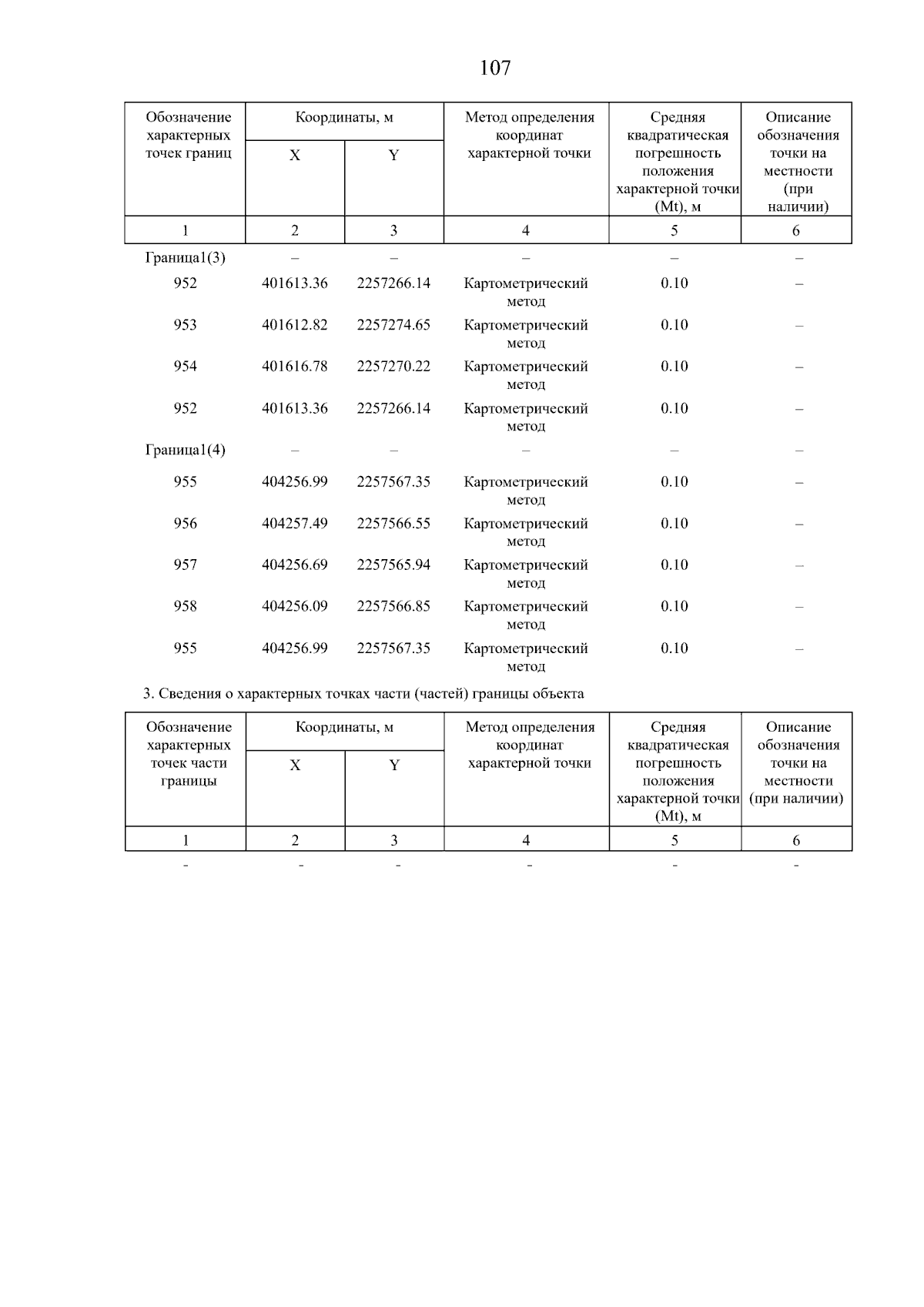 107

| Обозначение характерных точек границ | Координаты, м X | Координаты, м Y | Метод определения координат характерной точки | Средняя квадратическая погрешность положения характерной точки (Mt), м | Описание обозначения точки на местности (при наличии) |
|---|---|---|---|---|---|
| 1 | 2 | 3 | 4 | 5 | 6 |
| Граница1(3) | – | – | – | – | – |
| 952 | 401613.36 | 2257266.14 | Картометрический метод | 0.10 | – |
| 953 | 401612.82 | 2257274.65 | Картометрический метод | 0.10 | – |
| 954 | 401616.78 | 2257270.22 | Картометрический метод | 0.10 | – |
| 952 | 401613.36 | 2257266.14 | Картометрический метод | 0.10 | – |
| Граница1(4) | – | – | – | – | – |
| 955 | 404256.99 | 2257567.35 | Картометрический метод | 0.10 | – |
| 956 | 404257.49 | 2257566.55 | Картометрический метод | 0.10 | – |
| 957 | 404256.69 | 2257565.94 | Картометрический метод | 0.10 | – |
| 958 | 404256.09 | 2257566.85 | Картометрический метод | 0.10 | – |
| 955 | 404256.99 | 2257567.35 | Картометрический метод | 0.10 | – |

3. Сведения о характерных точках части (частей) границы объекта

| Обозначение характерных точек части границы | Координаты, м X | Координаты, м Y | Метод определения координат характерной точки | Средняя квадратическая погрешность положения характерной точки (Mt), м | Описание обозначения точки на местности (при наличии) |
|---|---|---|---|---|---|
| 1 | 2 | 3 | 4 | 5 | 6 |
| - | - | - | - | - | - |